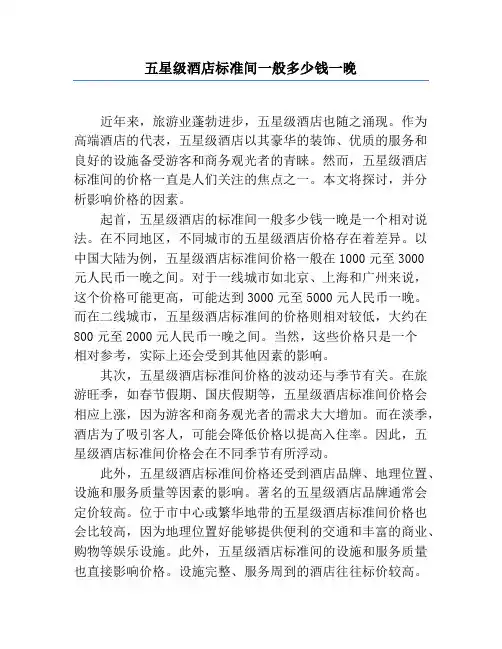 五星级酒店标准间一般多少钱一晚

近年来，旅游业蓬勃进步，五星级酒店也随之涌现。作为高端酒店的代表，五星级酒店以其豪华的装饰、优质的服务和良好的设施备受游客和商务观光者的青睐。然而，五星级酒店标准间的价格一直是人们关注的焦点之一。本文将探讨，并分析影响价格的因素。

起首，五星级酒店的标准间一般多少钱一晚是一个相对说法。在不同地区，不同城市的五星级酒店价格存在着差异。以中国大陆为例，五星级酒店标准间价格一般在 1000 元至 3000 元人民币一晚之间。对于一线城市如北京、上海和广州来说，这个价格可能更高，可能达到 3000 元至 5000 元人民币一晚。而在二线城市，五星级酒店标准间的价格则相对较低，大约在 800 元至 2000 元人民币一晚之间。当然，这些价格只是一个相对参考，实际上还会受到其他因素的影响。

其次，五星级酒店标准间价格的波动还与季节有关。在旅游旺季，如春节假期、国庆假期等，五星级酒店标准间价格会相应上涨，因为游客和商务观光者的需求大大增加。而在淡季，酒店为了吸引客人，可能会降低价格以提高入住率。因此，五星级酒店标准间价格会在不同季节有所浮动。

此外，五星级酒店标准间价格还受到酒店品牌、地理位置、设施和服务质量等因素的影响。著名的五星级酒店品牌通常会定价较高。位于市中心或繁华地带的五星级酒店标准间价格也会比较高，因为地理位置好能够提供便利的交通和丰富的商业、购物等娱乐设施。此外，五星级酒店标准间的设施和服务质量也直接影响价格。设施完整、服务周到的酒店往往标价较高。